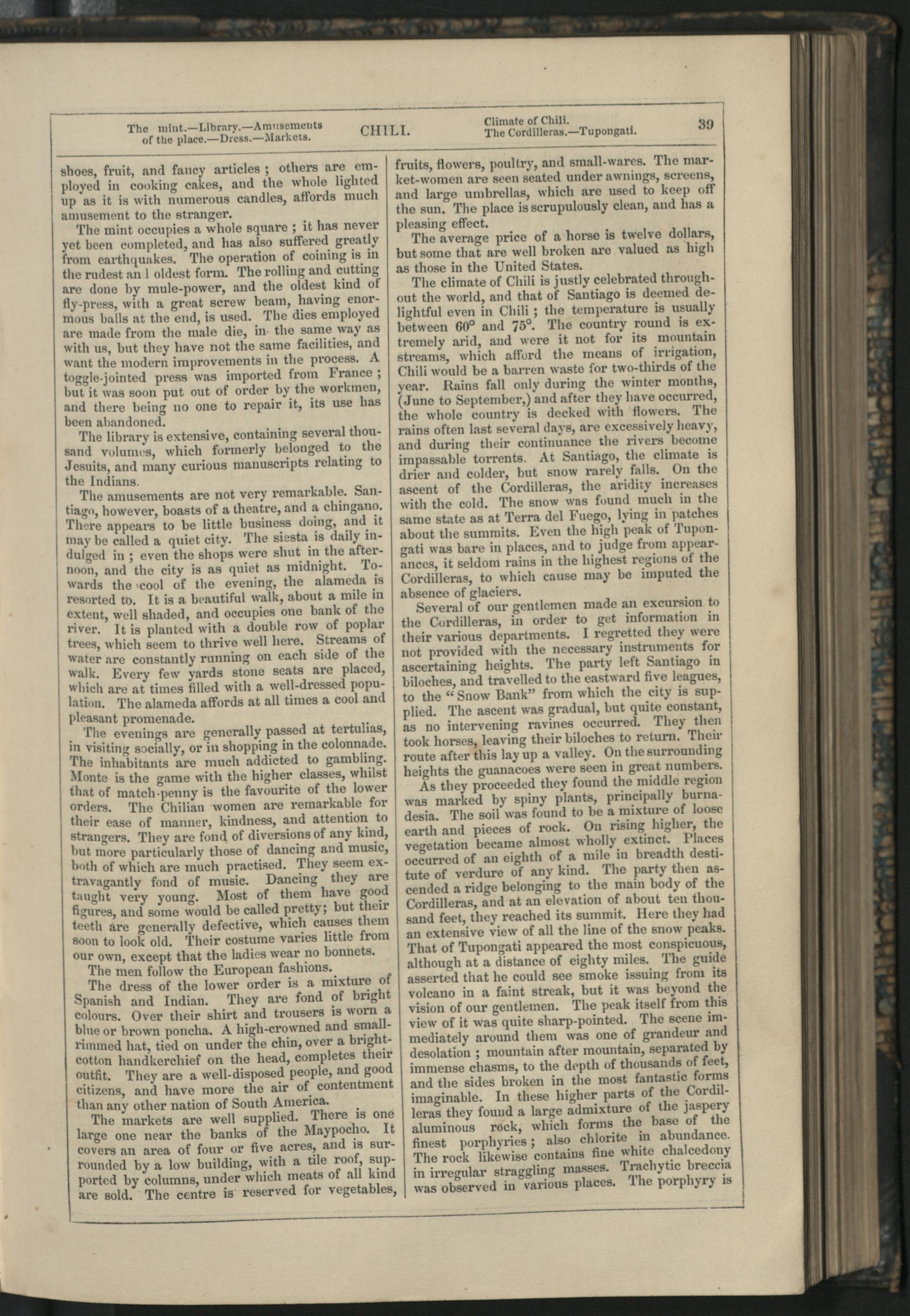 The mint.—Library.—Amusements of the place.—Dress.—Markets.

CHILI.

Climate of Chili. The Cordilleras.—Tupongati.

39

shoes, fruit, and fancy articles ; others are employed in cooking cakes, and the whole lighted up as it is with numerous candles, affords much amusement to the stranger.

The mint occupies a whole square ; it has never yet been completed, and has also suffered greatly from earthquakes. The operation of coining is in the rudest an l oldest form. The rolling and cutting are done by mule-power, and the oldest kind of fly-press, with a great screw beam, having enormous balls at the end, is used. The dies employed are made from the male die, in the same way as with us, but they have not the same facilities, and want the modern improvements in the process. A toggle-jointed press was imported from France ; but it was soon put out of order by the workmen, and there being no one to repair it, its use has been abandoned.

The library is extensive, containing several thousand volumes, which formerly belonged to the Jesuits, and many curious manuscripts relating to the Indians.

The amusements are not very remarkable. Santiago, however, boasts of a theatre, and a chingano. There appears to be little business doing, and it may be called a quiet city. The siesta is daily indulged in ; even the shops were shut in the afternoon, and the city is as quiet as midnight. Towards the cool of the evening, the alameda is resorted to. It is a beautiful walk, about a mile in extent, well shaded, and occupies one bank of the river. It is planted with a double row of poplar trees, which seem to thrive well here. Streams of water are constantly running on each side of the walk. Every few yards stone seats are placed, which are at times filled with a well-dressed population. The alameda affords at all times a cool and pleasant promenade.

The evenings are generally passed at tertulias, in visiting socially, or in shopping in the colonnade. The inhabitants are much addicted to gambling. Monte is the game with the higher classes, whilst that of match-penny is the favourite of the lower orders. The Chilian women are remarkable for their ease of manner, kindness, and attention to strangers. They are fond of diversions of any kind, but more particularly those of dancing and music, both of which are much practised. They seem extravagantly fond of music. Dancing they are taught very young. Most of them have good figures, and some would be called pretty; but their teeth are generally defective, which causes them soon to look old. Their costume varies little from our own, except that the ladies wear no bonnets.

The men follow the European fashions.

The dress of the lower order is a mixture of Spanish and Indian. They are fond of bright colours. Over their shirt and trousers is worn a blue or brown poncha. A high-crowned and small-rimmed hat, tied on under the chin, over a bright-cotton handkerchief on the head, completes their outfit. They are a well-disposed people, and good citizens, and have more the air of contentment than any other nation of South America.

The markets are well supplied. There is one large one near the banks of the Maypocho. It covers an area of four or five acres, and is surrounded by a low building, with a tile roof, supported by columns, under which meats of all kind are sold. The centre is reserved for vegetables, fruits, flowers, poultry, and small-wares. The market-women are seen seated under awnings, screens, and large umbrellas, which are used to keep off the sun. The place is scrupulously clean, and has a pleasing effect.

The average price of a horse is twelve dollars, but some that are well broken are valued as high as those in the United States.

The climate of Chili is justly celebrated throughout the world, and that of Santiago is deemed delightful even in Chili ; the temperature is usually between 60° and 75°. The country round is extremely arid, and were it not for its mountain streams, which afford the means of irrigation, Chili would be a barren waste for two-thirds of the year. Rains fall only during the winter months, (June to September,) and after they have occurred, the whole country is decked with flowers. The rains often last several days, are excessively heavy, and during their continuance the rivers become impassable torrents. At Santiago, the climate is drier and colder, but snow rarely falls. On the ascent of the Cordilleras, the aridity increases with the cold. The snow was found much in the same state as at Terra del Fuego, lying in patches about the summits. Even the high peak of Tupongati was bare in places, and to judge from appearances, it seldom rains in the highest regions of the Cordilleras, to which cause may be imputed the absence of glaciers.

Several of our gentlemen made an excursion to the Cordilleras, in order to get information in their various departments. I regretted they were not provided with the necessary instruments for ascertaining heights. The party left Santiago in biloches, and travelled to the eastward five leagues, to the "Snow Bank" from which the city is supplied. The ascent was gradual, but quite constant, as no intervening ravines occurred. They then took horses, leaving their biloches to return. Their route after this lay up a valley. On the surrounding heights the guanacoes were seen in great numbers.

As they proceeded they found the middle region was marked by spiny plants, principally burnadesia. The soil was found to be a mixture of loose earth and pieces of rock. On rising higher, the vegetation became almost wholly extinct. Places occurred of an eighth of a mile in breadth destitute of verdure of any kind. The party then ascended a ridge belonging to the main body of the Cordilleras, and at an elevation of about ten thousand feet, they reached its summit. Here they had an extensive view of all the line of the snow peaks. That of Tupongati appeared the most conspicuous, although at a distance of eighty miles. The guide asserted that he could see smoke issuing from its volcano in a faint streak, but it was beyond the vision of our gentlemen. The peak itself from this view of it was quite sharp-pointed. The scene immediately around them was one of grandeur and desolation ; mountain after mountain, separated by immense chasms, to the depth of thousands of feet, and the sides broken in the most fantastic forms imaginable. In these higher parts of the Cordilleras they found a large admixture of the jaspery aluminous rock, which forms the base of the finest porphyries ; also chlorite in abundance. The rock likewise contains fine white chalcedony in irregular straggling masses. Trachytic breccia was observed in various places. The porphyry is